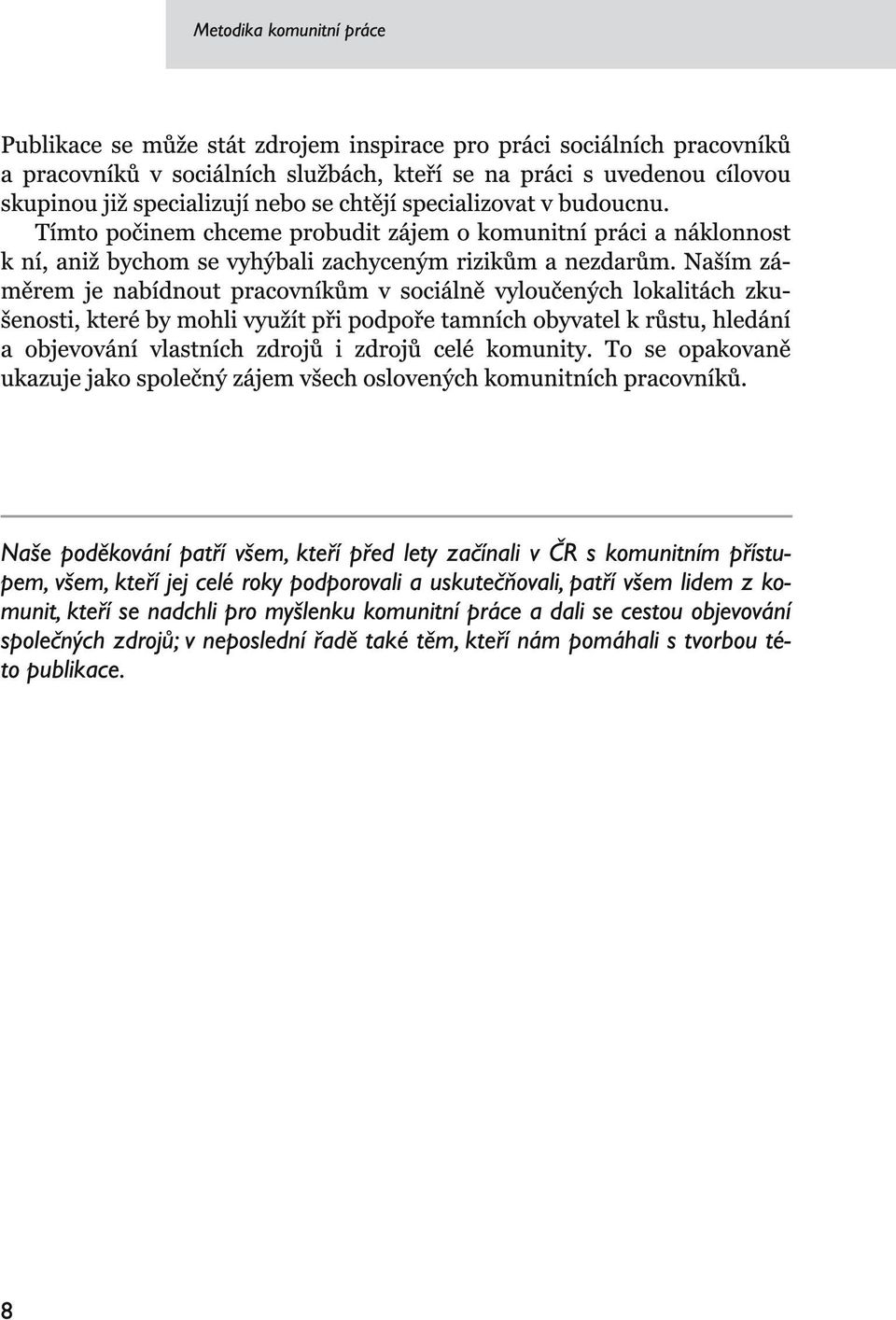 Metodika komunitní práce

Publikace se může stát zdrojem inspirace pro práci sociálních pracovníků a pracovníků v sociálních službách, kteří se na práci s uvedenou cílovou skupinou již specializují nebo se chtějí specializovat v budoucnu.

Tímto počinem chceme probudit zájem o komunitní práci a náklonnost k ní, aniž bychom se vyhýbali zachyceným rizikům a nezdarům. Naším záměrem je nabídnout pracovníkům v sociálně vyloučených lokalitách zkušenosti, které by mohli využít při podpoře tamních obyvatel k růstu, hledání a objevování vlastních zdrojů i zdrojů celé komunity. To se opakovaně ukazuje jako společný zájem všech oslovených komunitních pracovníků.

Naše poděkování patří všem, kteří před lety začínali v ČR s komunitním přístupem, všem, kteří jej celé roky podporovali a uskutečňovali, patří všem lidem z komunit, kteří se nadchli pro myšlenku komunitní práce a dali se cestou objevování společných zdrojů; v neposlední řadě také těm, kteří nám pomáhali s tvorbou této publikace.

8